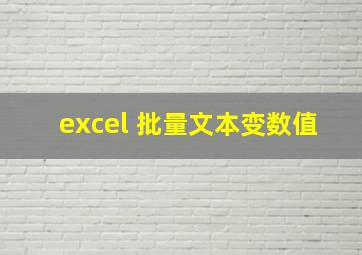 excel 批量文本变数值